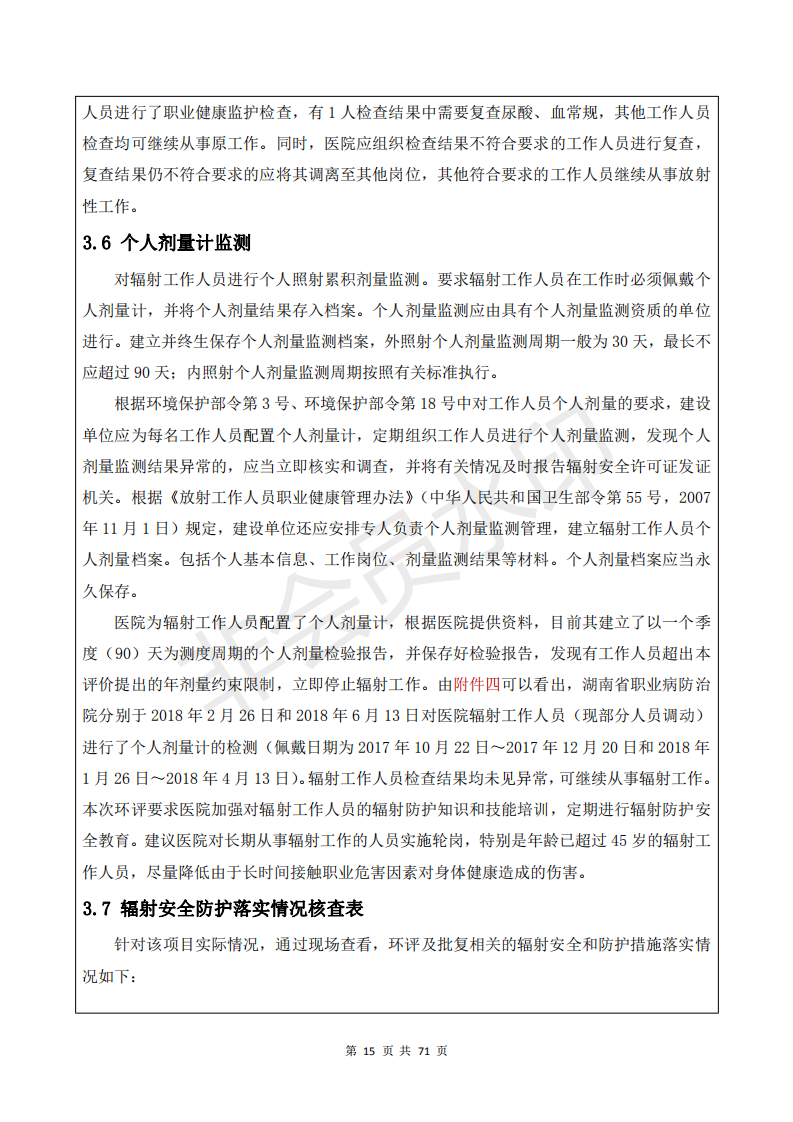 人员进行了职业健康监护检查，有 1 人检查结果中需要复查尿酸、血常规，其他工作人员检查均可继续从事原工作。同时，医院应组织检查结果不符合要求的工作人员进行复查，复查结果仍不符合要求的应将其调离至其他岗位，其他符合要求的工作人员继续从事放射性工作。

3.6 个人剂量计监测

对辐射工作人员进行个人照射累积剂量监测。要求辐射工作人员在工作时必须佩戴个人剂量计，并将个人剂量结果存入档案。个人剂量监测应由具有个人剂量监测资质的单位进行。建立并终生保存个人剂量监测档案，外照射个人剂量监测周期一般为 30 天，最长不应超过 90 天；内照射个人剂量监测周期按照有关标准执行。

根据环境保护部令第 3 号、环境保护部令第 18 号中对工作人员个人剂量的要求，建设单位应为每名工作人员配置个人剂量计，定期组织工作人员进行个人剂量监测，发现个人剂量监测结果异常的，应当立即核实和调查，并将有关情况及时报告辐射安全许可证发证机关。根据《放射工作人员职业健康管理办法》（中华人民共和国卫生部令第 55 号，2007 年 11 月 1 日）规定，建设单位还应安排专人负责个人剂量监测管理，建立辐射工作人员个人剂量档案。包括个人基本信息、工作岗位、剂量监测结果等材料。个人剂量档案应当永久保存。

医院为辐射工作人员配置了个人剂量计，根据医院提供资料，目前其建立了以一个季度（90）天为测度周期的个人剂量检验报告，并保存好检验报告，发现有工作人员超出本评价提出的年剂量约束限制，立即停止辐射工作。由附件四可以看出，湖南省职业病防治院分别于 2018 年 2 月 26 日和 2018 年 6 月 13 日对医院辐射工作人员（现部分人员调动）进行了个人剂量计的检测（佩戴日期为 2017 年 10 月 22 日～2017 年 12 月 20 日和 2018 年 1 月 26 日～2018 年 4 月 13 日）。辐射工作人员检查结果均未见异常，可继续从事辐射工作。本次环评要求医院加强对辐射工作人员的辐射防护知识和技能培训，定期进行辐射防护安全教育。建议医院对长期从事辐射工作的人员实施轮岗，特别是年龄已超过 45 岁的辐射工作人员，尽量降低由于长时间接触职业危害因素对身体健康造成的伤害。

3.7 辐射安全防护落实情况核查表

针对该项目实际情况，通过现场查看，环评及批复相关的辐射安全和防护措施落实情况如下：

第 15 页 共 71 页